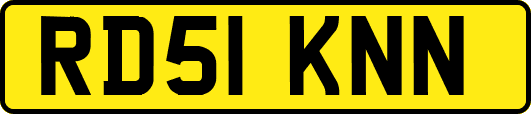 RD51 KNN